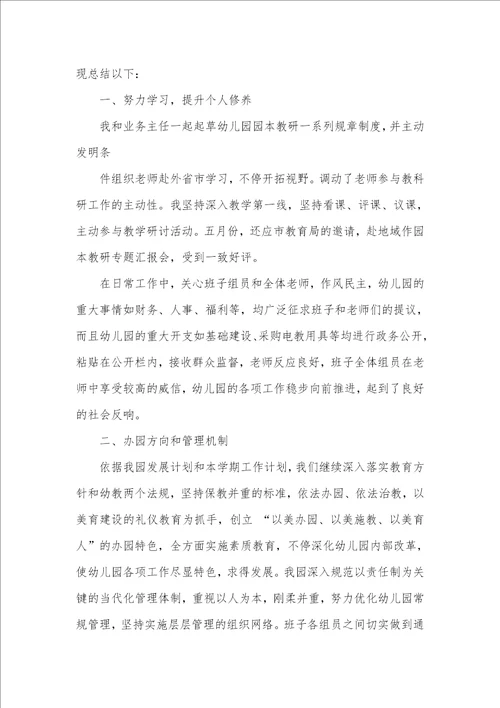 现总结以下：

一、努力学习，提升个人修养

我和业务主任一起起草幼儿园园本教研一系列规章制度，并主动发明条

件组织老师赴外省市学习，不停开拓视野。调动了老师参与教科研工作的主动性。我坚持深入教学第一线，坚持看课、评课、议课，主动参与教学研讨活动。五月份，还应市教育局的邀请，赴地域作园本教研专题汇报会，受到一致好评。

在日常工作中，关心班子组员和全体老师，作风民主，幼儿园的重大事情如财务、人事、福利等，均广泛征求班子和老师们的提议，而且幼儿园的重大开支如基础建设、采购电教用具等均进行政务公开，粘贴在公开栏内，接收群众监督，老师反应良好，班子全体组员在老师中享受较高的威信，幼儿园的各项工作稳步向前推进，起到了良好的社会反响。

二、办园方向和管理机制

依据我园发展计划和本学期工作计划，我们继续深入落实教育方针和幼教两个法规，坚持保教并重的标准，依法办园、依法治教，以美育建设的礼仪教育为抓手，创立 “以美办园、以美施教、以美育人”的办园特色，全方面实施素质教育，不停深化幼儿园内部改革，使幼儿园各项工作尽显特色，求得发展。我园深入规范以责任制为关键的当代化管理体制，重视以人为本，刚柔并重，努力优化幼儿园常规管理，坚持实施层层管理的组织网络。班子各组员之间切实做到通